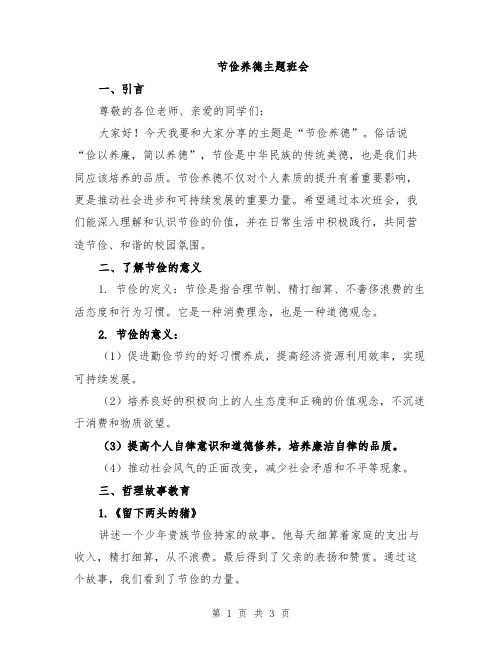 节俭养德主题班会

一、引言

尊敬的各位老师、亲爱的同学们：

大家好！今天我要和大家分享的主题是“节俭养德”。俗话说“俭以养廉，简以养德”，节俭是中华民族的传统美德，也是我们共同应该培养的品质。节俭养德不仅对个人素质的提升有着重要影响，更是推动社会进步和可持续发展的重要力量。希望通过本次班会，我们能深入理解和认识节俭的价值，并在日常生活中积极践行，共同营造节俭、和谐的校园氛围。

二、了解节俭的意义

1. 节俭的定义：节俭是指合理节制、精打细算、不奢侈浪费的生活态度和行为习惯。它是一种消费理念，也是一种道德观念。

2. 节俭的意义：

（1）促进勤俭节约的好习惯养成，提高经济资源利用效率，实现可持续发展。

（2）培养良好的积极向上的人生态度和正确的价值观念，不沉迷于消费和物质欲望。

（3）提高个人自律意识和道德修养，培养廉洁自律的品质。

（4）推动社会风气的正面改变，减少社会矛盾和不平等现象。

三、哲理故事教育

1.《留下两头的猪》

讲述一个少年贵族节俭持家的故事。他每天细算着家庭的支出与收入，精打细算，从不浪费。最后得到了父亲的表扬和赞赏。通过这个故事，我们看到了节俭的力量。

第 1 页 共 3 页